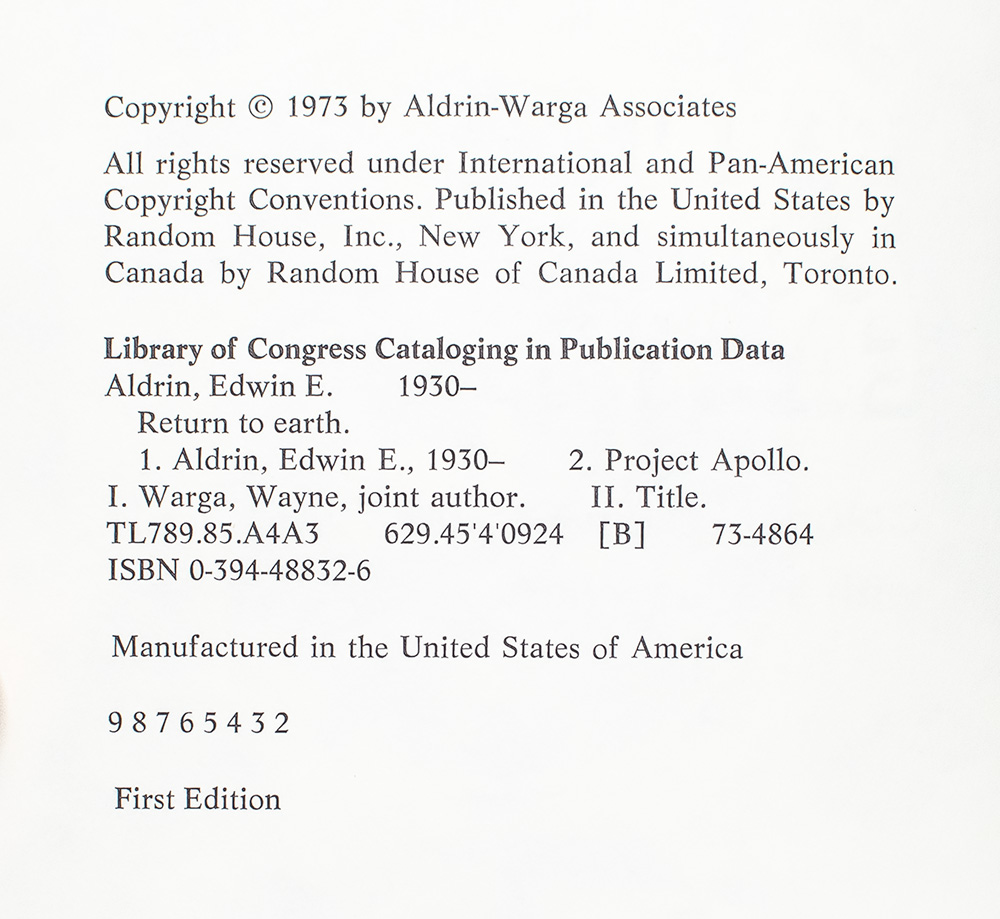 Copyright © 1973 by Aldrin-Warga Associates

All rights reserved under International and Pan-American Copyright Conventions. Published in the United States by Random House, Inc., New York, and simultaneously in Canada by Random House of Canada Limited, Toronto.

Library of Congress Cataloging in Publication Data
Aldrin, Edwin E. 1930–
Return to earth.
1. Aldrin, Edwin E., 1930– 2. Project Apollo.
I. Warga, Wayne, joint author. II. Title.
TL789.85.A4A3 629.45'4'0924 [B] 73-4864
ISBN 0-394-48832-6

Manufactured in the United States of America

9 8 7 6 5 4 3 2

First Edition